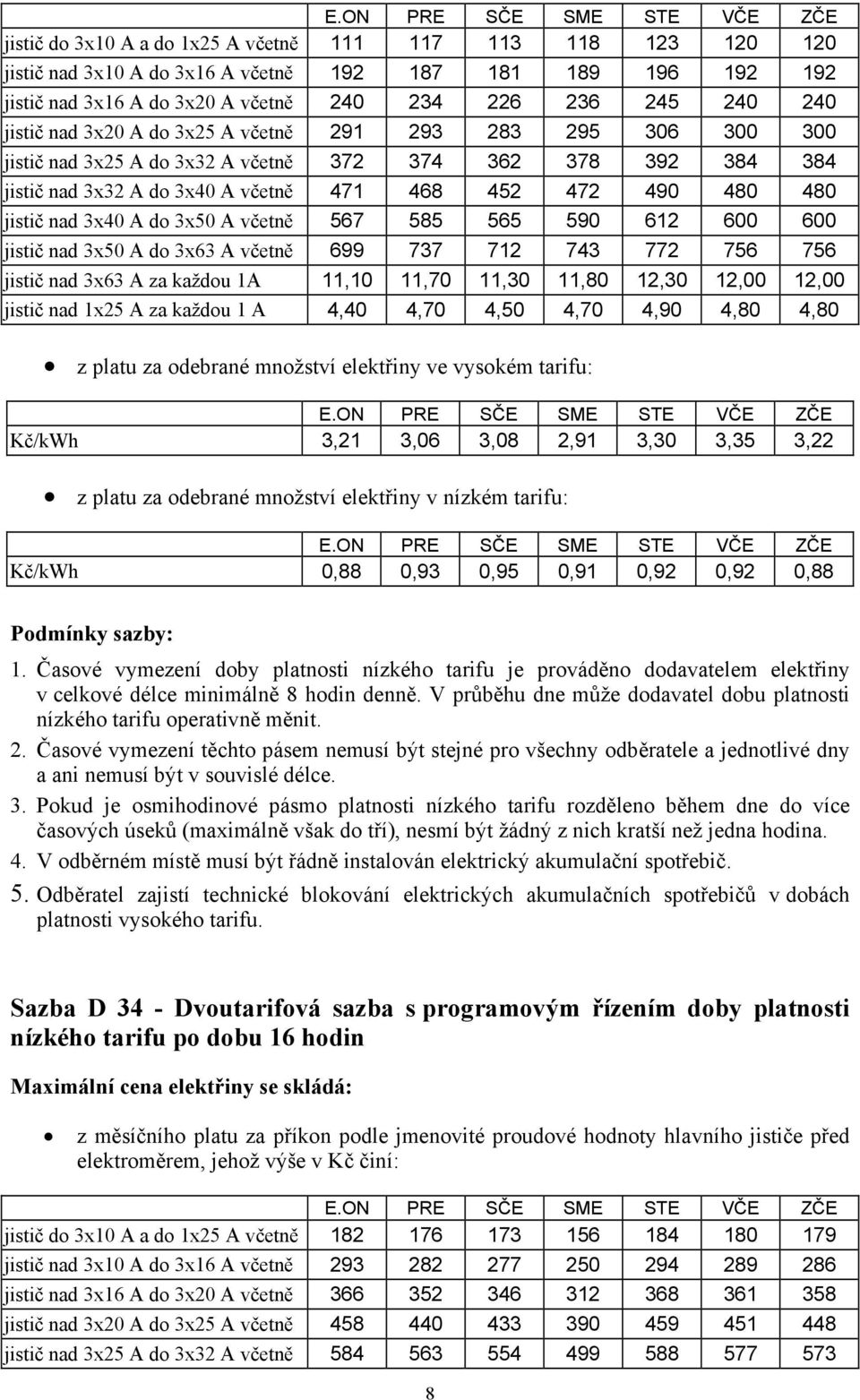 | | E.ON | PRE | SČE | SME | STE | VČE | ZČE |
|---|---|---|---|---|---|---|---|
| jistič do 3x10 A a do 1x25 A včetně | 111 | 117 | 113 | 118 | 123 | 120 | 120 |
| jistič nad 3x10 A do 3x16 A včetně | 192 | 187 | 181 | 189 | 196 | 192 | 192 |
| jistič nad 3x16 A do 3x20 A včetně | 240 | 234 | 226 | 236 | 245 | 240 | 240 |
| jistič nad 3x20 A do 3x25 A včetně | 291 | 293 | 283 | 295 | 306 | 300 | 300 |
| jistič nad 3x25 A do 3x32 A včetně | 372 | 374 | 362 | 378 | 392 | 384 | 384 |
| jistič nad 3x32 A do 3x40 A včetně | 471 | 468 | 452 | 472 | 490 | 480 | 480 |
| jistič nad 3x40 A do 3x50 A včetně | 567 | 585 | 565 | 590 | 612 | 600 | 600 |
| jistič nad 3x50 A do 3x63 A včetně | 699 | 737 | 712 | 743 | 772 | 756 | 756 |
| jistič nad 3x63 A za každou 1A | 11,10 | 11,70 | 11,30 | 11,80 | 12,30 | 12,00 | 12,00 |
| jistič nad 1x25 A za každou 1 A | 4,40 | 4,70 | 4,50 | 4,70 | 4,90 | 4,80 | 4,80 |

• z platu za odebrané množství elektřiny ve vysokém tarifu:

| | E.ON | PRE | SČE | SME | STE | VČE | ZČE |
|---|---|---|---|---|---|---|---|
| Kč/kWh | 3,21 | 3,06 | 3,08 | 2,91 | 3,30 | 3,35 | 3,22 |

• z platu za odebrané množství elektřiny v nízkém tarifu:

| | E.ON | PRE | SČE | SME | STE | VČE | ZČE |
|---|---|---|---|---|---|---|---|
| Kč/kWh | 0,88 | 0,93 | 0,95 | 0,91 | 0,92 | 0,92 | 0,88 |

Podmínky sazby:

1. Časové vymezení doby platnosti nízkého tarifu je prováděno dodavatelem elektřiny v celkové délce minimálně 8 hodin denně. V průběhu dne může dodavatel dobu platnosti nízkého tarifu operativně měnit.
2. Časové vymezení těchto pásem nemusí být stejné pro všechny odběratele a jednotlivé dny a ani nemusí být v souvislé délce.
3. Pokud je osmihodinové pásmo platnosti nízkého tarifu rozděleno během dne do více časových úseků (maximálně však do tří), nesmí být žádný z nich kratší než jedna hodina.
4. V odběrném místě musí být řádně instalován elektrický akumulační spotřebič.
5. Odběratel zajistí technické blokování elektrických akumulačních spotřebičů v dobách platnosti vysokého tarifu.

Sazba D 34 - Dvoutarifová sazba s programovým řízením doby platnosti nízkého tarifu po dobu 16 hodin

Maximální cena elektřiny se skládá:

• z měsíčního platu za příkon podle jmenovité proudové hodnoty hlavního jističe před elektroměrem, jehož výše v Kč činí:

| | E.ON | PRE | SČE | SME | STE | VČE | ZČE |
|---|---|---|---|---|---|---|---|
| jistič do 3x10 A a do 1x25 A včetně | 182 | 176 | 173 | 156 | 184 | 180 | 179 |
| jistič nad 3x10 A do 3x16 A včetně | 293 | 282 | 277 | 250 | 294 | 289 | 286 |
| jistič nad 3x16 A do 3x20 A včetně | 366 | 352 | 346 | 312 | 368 | 361 | 358 |
| jistič nad 3x20 A do 3x25 A včetně | 458 | 440 | 433 | 390 | 459 | 451 | 448 |
| jistič nad 3x25 A do 3x32 A včetně | 584 | 563 | 554 | 499 | 588 | 577 | 573 |

8